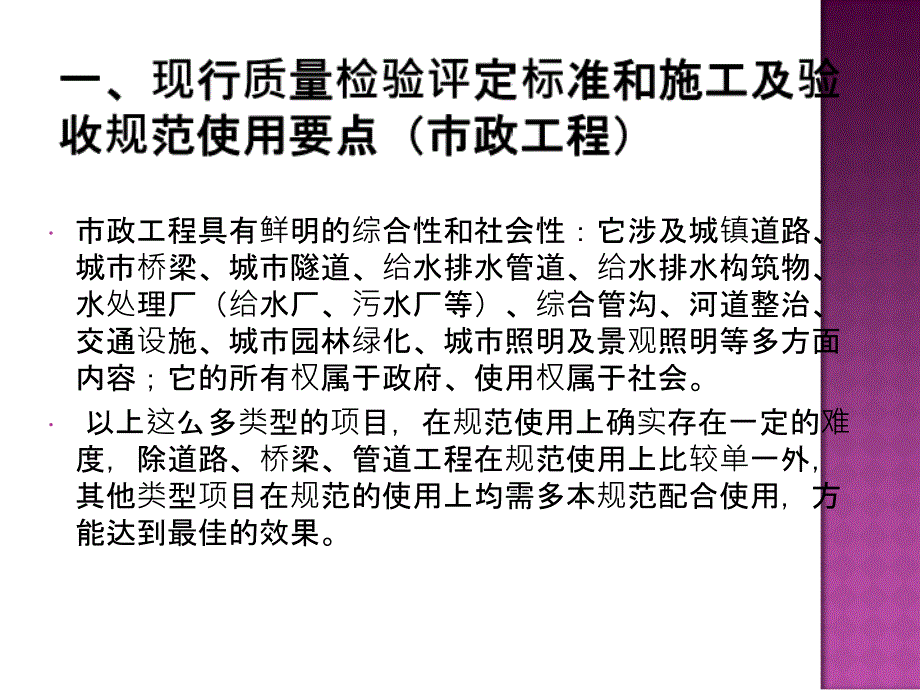 一、现行质量检验评定标准和施工及验收规范使用要点（市政工程）

· 市政工程具有鲜明的综合性和社会性：它涉及城镇道路、城市桥梁、城市隧道、给水排水管道、给水排水构筑物、水处理厂（给水厂、污水厂等）、综合管沟、河道整治、交通设施、城市园林绿化、城市照明及景观照明等多方面内容；它的所有权属于政府、使用权属于社会。

· 以上这么多类型的项目，在规范使用上确实存在一定的难度，除道路、桥梁、管道工程在规范使用上比较单一外，其他类型项目在规范的使用上均需多本规范配合使用，方能达到最佳的效果。